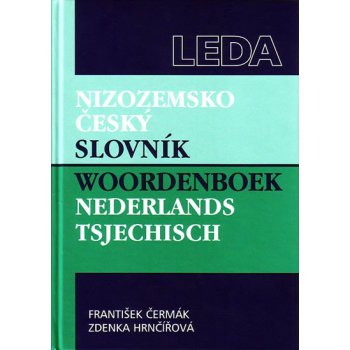 LEDA

NIZOZEMSKO ČESKÝ SLOVNÍK

WOORDENBOEK NEDERLANDS TSJECHISCH

FRANTIŠEK ČERMÁK
ZDENKA HRNČÍŘOVÁ